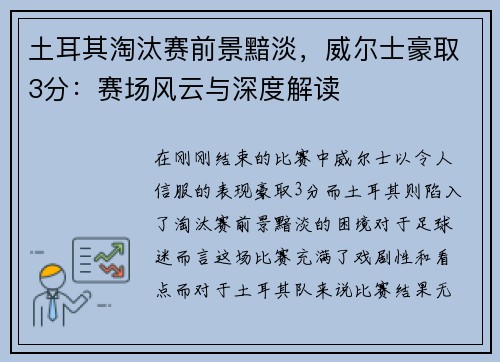 土耳其淘汰赛前景黯淡，威尔士豪取3分：赛场风云与深度解读

在刚刚结束的比赛中威尔士以令人信服的表现豪取3分而土耳其则陷入了淘汰赛前景黯淡的困境对于足球迷而言这场比赛充满了戏剧性和看点而对于土耳其队来说比赛结果无